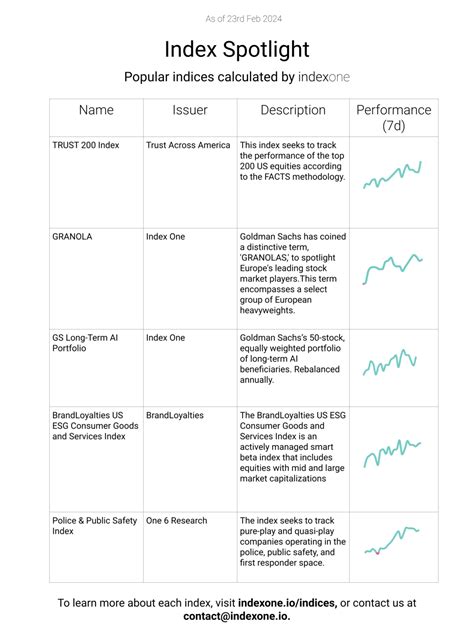 As of 23rd Feb 2024

Index Spotlight

Popular indices calculated by indexone

| Name | Issuer | Description | Performance (7d) |
|---|---|---|---|
| TRUST 200 Index | Trust Across America | This index seeks to track the performance of the top 200 US equities according to the FACTS methodology. | |
| GRANOLA | Index One | Goldman Sachs has coined a distinctive term, 'GRANOLAS,' to spotlight Europe's leading stock market players.This term encompasses a select group of European heavyweights. | |
| GS Long-Term AI Portfolio | Index One | Goldman Sachs's 50-stock, equally weighted portfolio of long-term AI beneficiaries. Rebalanced annually. | |
| BrandLoyalties US ESG Consumer Goods and Services Index | BrandLoyalties | The BrandLoyalties US ESG Consumer Goods and Services Index is an actively managed smart beta index that includes equities with mid and large market capitalizations | |
| Police & Public Safety Index | One 6 Research | The index seeks to track pure-play and quasi-play companies operating in the police, public safety, and first responder space. | |

To learn more about each index, visit indexone.io/indices, or contact us at contact@indexone.io.